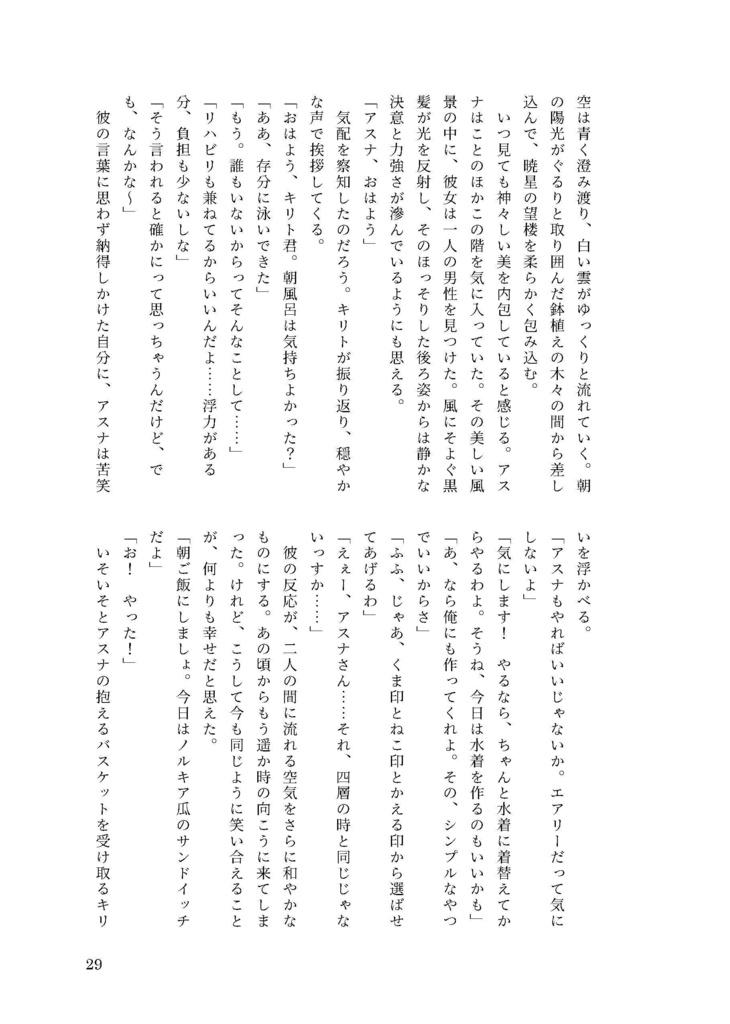 空は青く澄み渡り、白い雲がゆっくりと流れていく。朝の陽光がぐるりと取り囲んだ鉢植えの木々の間から差し込んで、暁星の望楼を柔らかく包み込む。

いつ見ても神々しい美を内包していると感じる。アスナはことのほかこの階を気に入っていた。その美しい風景の中に、彼女は一人の男性を見つけた。風にそよぐ黒髪が光を反射し、そのほっそりした後ろ姿からは静かな決意と力強さが滲んでいるようにも思える。

「アスナ、おはよう」

気配を察知したのだろう。キリトが振り返り、穏やかな声で挨拶してくる。

「おはよう、キリト君。朝風呂は気持ちよかった？」

「ああ、存分に泳いできた」

「もう。誰もいないからってそんなことして……」

「リハビリも兼ねてるからいいんだよ……浮力がある分、負担も少ないしな」

「そう言われると確かにって思っちゃうんだけど、でも、なんかな～」

彼の言葉に思わず納得しかけた自分に、アスナは苦笑いを浮かべる。

「アスナもやればいいじゃないか。エアリーだって気にしないよ」

「気にします！　やるなら、ちゃんと水着に着替えてからやるわよ。そうね、今日は水着を作るのもいいかも」

「あ、なら俺にも作ってくれよ。その、シンプルなやつでいいからさ」

「ふふ、じゃあ、くま印とねこ印とかえる印から選ばせてあげるわ」

「えぇー、アスナさん……それ、四層の時と同じじゃないっすか……」

彼の反応が、二人の間に流れる空気をさらに和やかなものにする。あの頃からもう遥か時の向こうに来てしまった。けれど、こうして今も同じように笑い合えることが、何よりも幸せだと思えた。

「朝ご飯にしましょ。今日はノルキア瓜のサンドイッチだよ」

「お！　やった！」

いそいそとアスナの抱えるバスケットを受け取るキリ

29